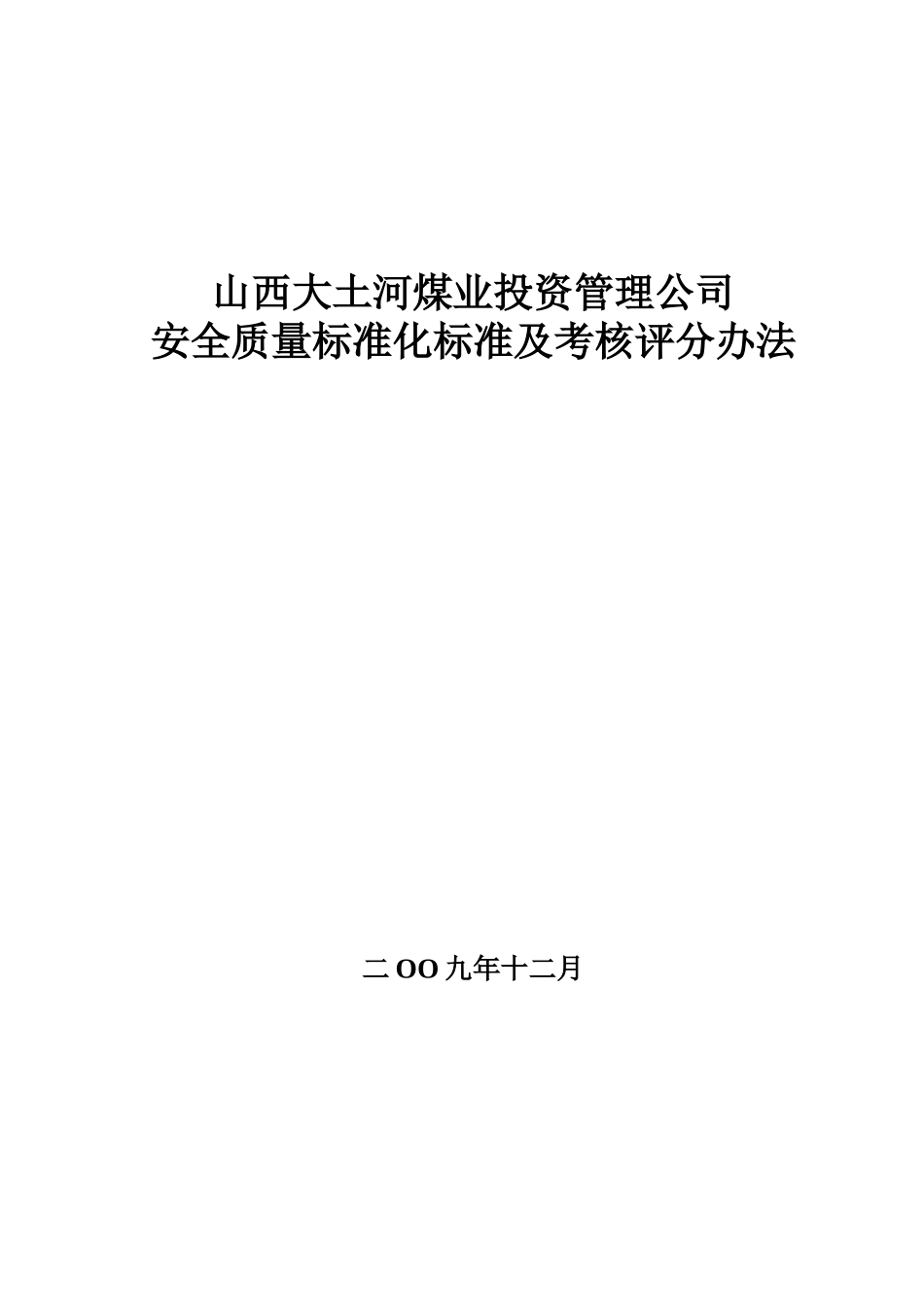 山西大土河煤业投资管理公司
安全质量标准化标准及考核评分办法

二OO九年十二月